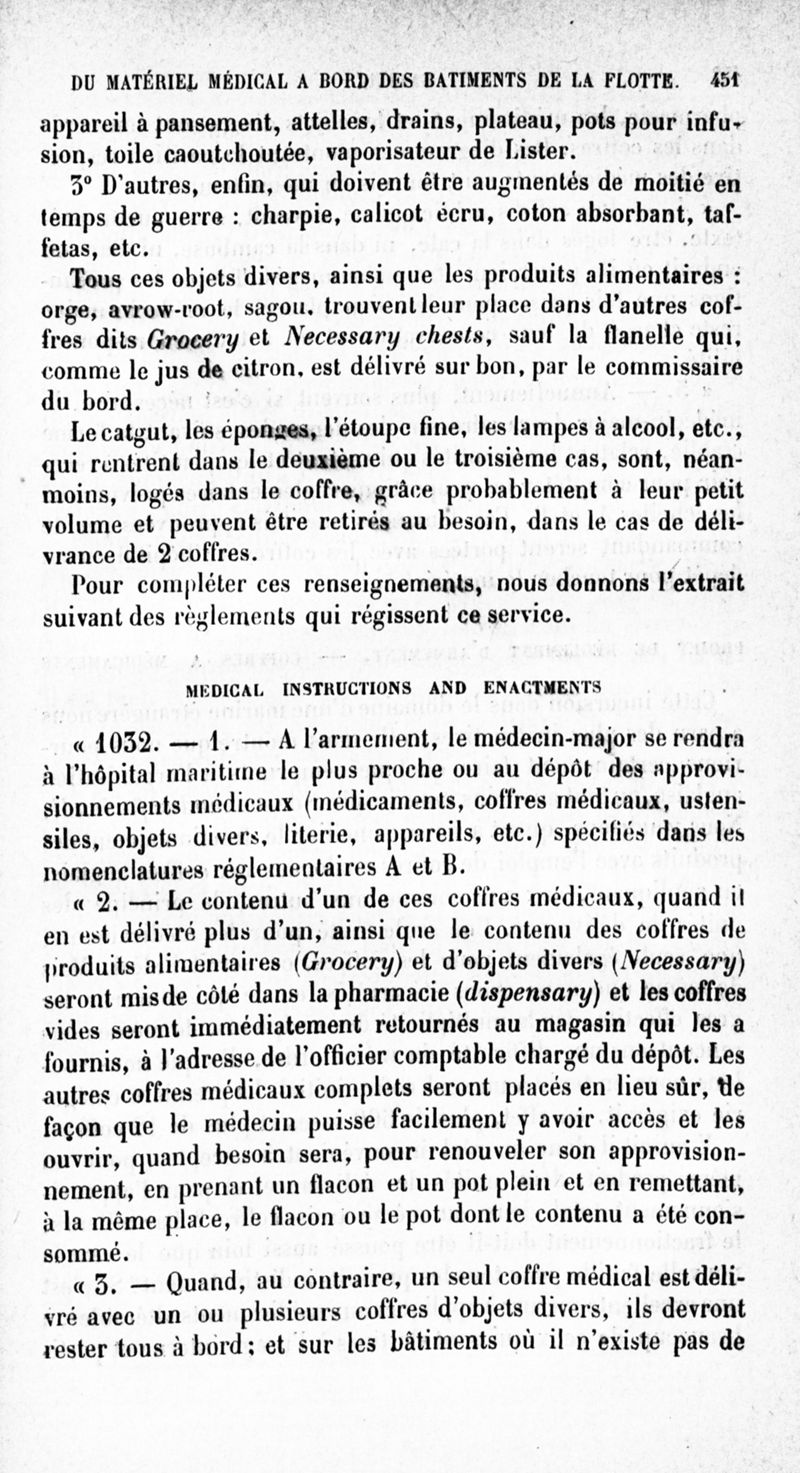 DU MATÉRIEL MÉDICAL A BORD DES BATIMENTS DE LA FLOTTE. 451

appareil à pansement, attelles, drains, plateau, pots pour infusion, toile caoutchoutée, vaporisateur de Lister.

3° D'autres, enfin, qui doivent être augmentés de moitié en temps de guerre : charpie, calicot écru, coton absorbant, taffetas, etc.

Tous ces objets divers, ainsi que les produits alimentaires : orge, avrow-root, sagou, trouvent leur place dans d'autres coffres dits Grocery et Necessary chests, sauf la flanelle qui, comme le jus de citron, est délivré sur bon, par le commissaire du bord.

Le catgut, les éponges, l'étoupe fine, les lampes à alcool, etc., qui rentrent dans le deuxième ou le troisième cas, sont, néanmoins, logés dans le coffre, grâce probablement à leur petit volume et peuvent être retirés au besoin, dans le cas de délivrance de 2 coffres.

Pour compléter ces renseignements, nous donnons l'extrait suivant des règlements qui régissent ce service.

MEDICAL INSTRUCTIONS AND ENACTMENTS

« 1032. — 1. — A l'armement, le médecin-major se rendra à l'hôpital maritime le plus proche ou au dépôt des approvisionnements médicaux (médicaments, coffres médicaux, ustensiles, objets divers, literie, appareils, etc.) spécifiés dans les nomenclatures réglementaires A et B.

« 2. — Le contenu d'un de ces coffres médicaux, quand il en est délivré plus d'un, ainsi que le contenu des coffres de produits alimentaires (Grocery) et d'objets divers (Necessary) seront mis de côté dans la pharmacie (dispensary) et les coffres vides seront immédiatement retournés au magasin qui les a fournis, à l'adresse de l'officier comptable chargé du dépôt. Les autres coffres médicaux complets seront placés en lieu sûr, de façon que le médecin puisse facilement y avoir accès et les ouvrir, quand besoin sera, pour renouveler son approvisionnement, en prenant un flacon et un pot plein et en remettant, à la même place, le flacon ou le pot dont le contenu a été consommé.

« 3. — Quand, au contraire, un seul coffre médical est délivré avec un ou plusieurs coffres d'objets divers, ils devront rester tous à bord ; et sur les bâtiments où il n'existe pas de